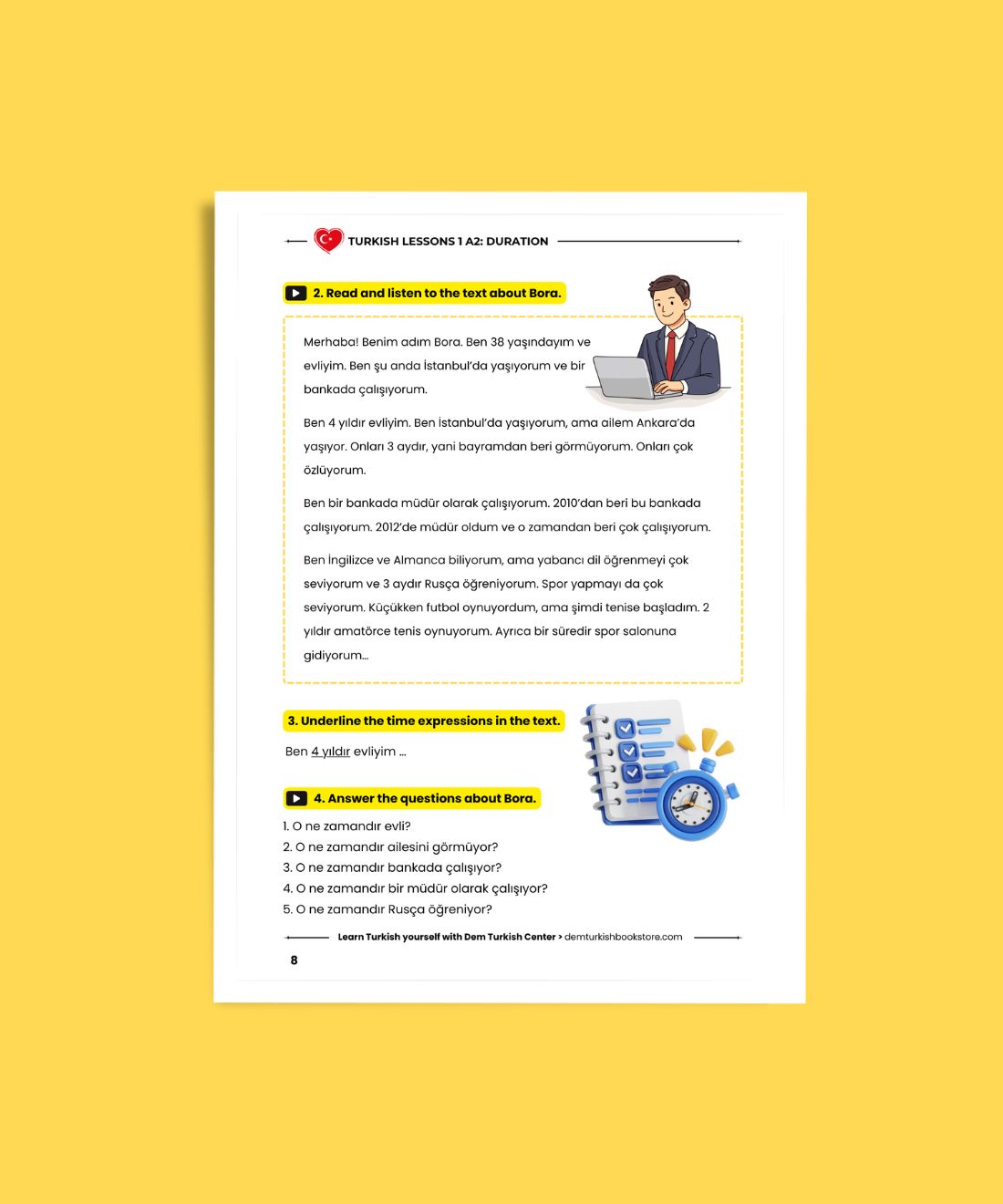 TURKISH LESSONS 1 A2: DURATION

2. Read and listen to the text about Bora.

Merhaba! Benim adım Bora. Ben 38 yaşındayım ve evliyim. Ben şu anda İstanbul'da yaşıyorum ve bir bankada çalışıyorum.

Ben 4 yıldır evliyim. Ben İstanbul'da yaşıyorum, ama ailem Ankara'da yaşıyor. Onları 3 aydır, yani bayramdan beri görmüyorum. Onları çok özlüyorum.

Ben bir bankada müdür olarak çalışıyorum. 2010'dan beri bu bankada çalışıyorum. 2012'de müdür oldum ve o zamandan beri çok çalışıyorum.

Ben İngilizce ve Almanca biliyorum, ama yabancı dil öğrenmeyi çok seviyorum ve 3 aydır Rusça öğreniyorum. Spor yapmayı da çok seviyorum. Küçükken futbol oynuyordum, ama şimdi tenise başladım. 2 yıldır amatörce tenis oynuyorum. Ayrıca bir süredir spor salonuna gidiyorum...

3. Underline the time expressions in the text.

Ben 4 yıldır evliyim ...

4. Answer the questions about Bora.

1. O ne zamandır evli?
2. O ne zamandır ailesini görmüyor?
3. O ne zamandır bankada çalışıyor?
4. O ne zamandır bir müdür olarak çalışıyor?
5. O ne zamandır Rusça öğreniyor?

Learn Turkish yourself with Dem Turkish Center > demturkishbookstore.com

8